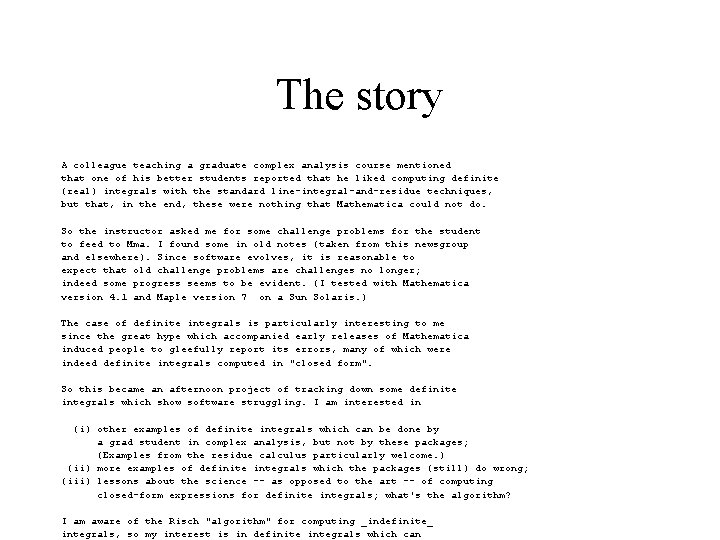 The story

A colleague teaching a graduate complex analysis course mentioned that one of his better students reported that he liked computing definite (real) integrals with the standard line-integral-and-residue techniques, but that, in the end, these were nothing that Mathematica could not do.

So the instructor asked me for some challenge problems for the student to feed to Mma. I found some in old notes (taken from this newsgroup and elsewhere). Since software evolves, it is reasonable to expect that old challenge problems are challenges no longer; indeed some progress seems to be evident. (I tested with Mathematica version 4.1 and Maple version 7 on a Sun Solaris.)

The case of definite integrals is particularly interesting to me since the great hype which accompanied early releases of Mathematica induced people to gleefully report its errors, many of which were indeed definite integrals computed in "closed form".

So this became an afternoon project of tracking down some definite integrals which show software struggling. I am interested in

(i) other examples of definite integrals which can be done by a grad student in complex analysis, but not by these packages; (Examples from the residue calculus particularly welcome.)
(ii) more examples of definite integrals which the packages (still) do wrong;
(iii) lessons about the science -- as opposed to the art -- of computing closed-form expressions for definite integrals; what's the algorithm?

I am aware of the Risch "algorithm" for computing _indefinite_ integrals, so my interest is in definite integrals which can